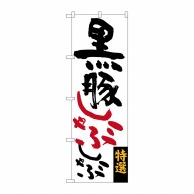 黒豚しゃぶしゃぶ

特選